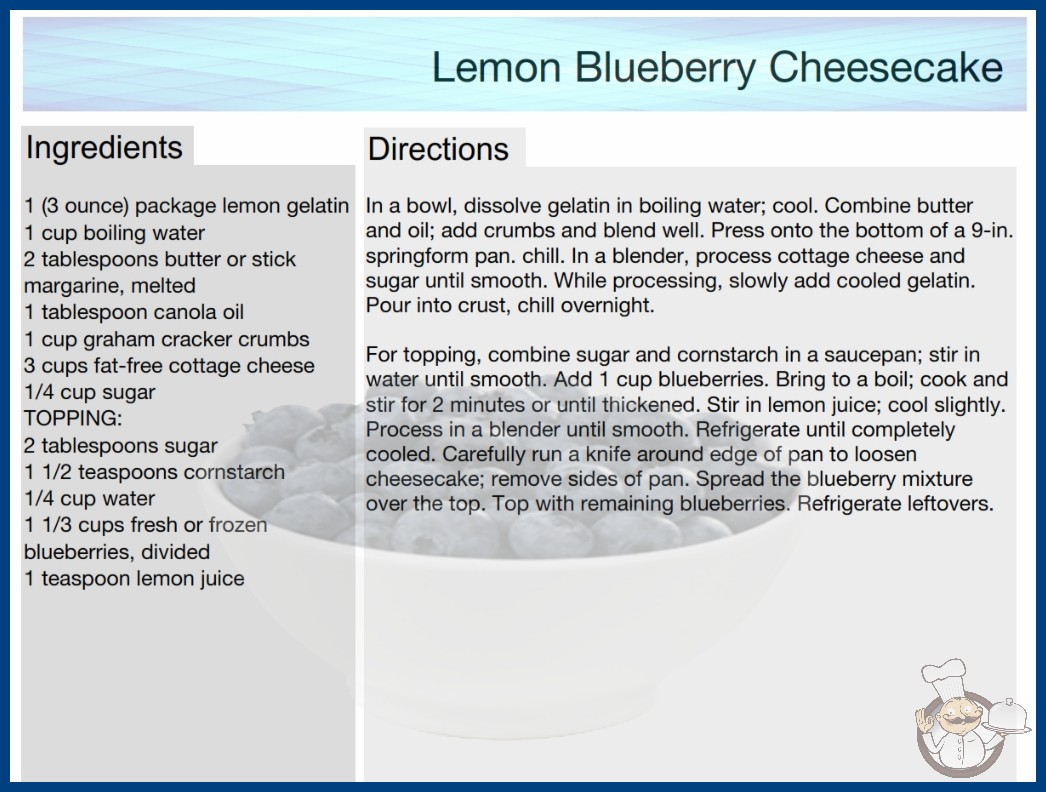 Lemon Blueberry Cheesecake

Ingredients

1 (3 ounce) package lemon gelatin
1 cup boiling water
2 tablespoons butter or stick margarine, melted
1 tablespoon canola oil
1 cup graham cracker crumbs
3 cups fat-free cottage cheese
1/4 cup sugar
TOPPING:
2 tablespoons sugar
1 1/2 teaspoons cornstarch
1/4 cup water
1 1/3 cups fresh or frozen blueberries, divided
1 teaspoon lemon juice

Directions

In a bowl, dissolve gelatin in boiling water; cool. Combine butter and oil; add crumbs and blend well. Press onto the bottom of a 9-in. springform pan. chill. In a blender, process cottage cheese and sugar until smooth. While processing, slowly add cooled gelatin. Pour into crust, chill overnight.

For topping, combine sugar and cornstarch in a saucepan; stir in water until smooth. Add 1 cup blueberries. Bring to a boil; cook and stir for 2 minutes or until thickened. Stir in lemon juice; cool slightly. Process in a blender until smooth. Refrigerate until completely cooled. Carefully run a knife around edge of pan to loosen cheesecake; remove sides of pan. Spread the blueberry mixture over the top. Top with remaining blueberries. Refrigerate leftovers.